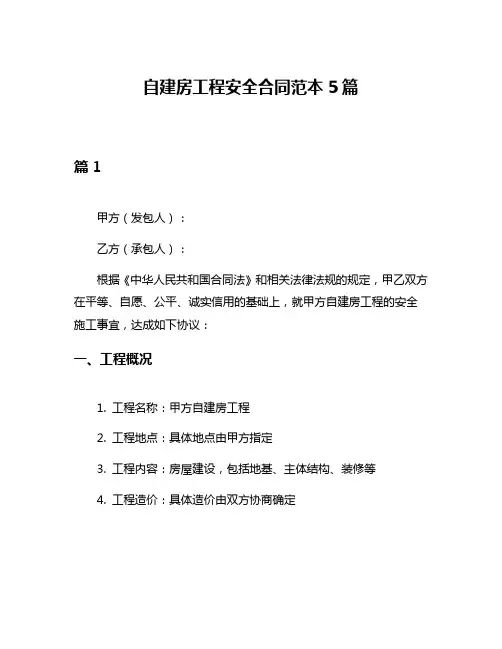 自建房工程安全合同范本 5 篇

篇 1

甲方（发包人）：

乙方（承包人）：

根据《中华人民共和国合同法》和相关法律法规的规定，甲乙双方在平等、自愿、公平、诚实信用的基础上，就甲方自建房工程的安全施工事宜，达成如下协议：

一、工程概况

1. 工程名称：甲方自建房工程

2. 工程地点：具体地点由甲方指定

3. 工程内容：房屋建设，包括地基、主体结构、装修等

4. 工程造价：具体造价由双方协商确定